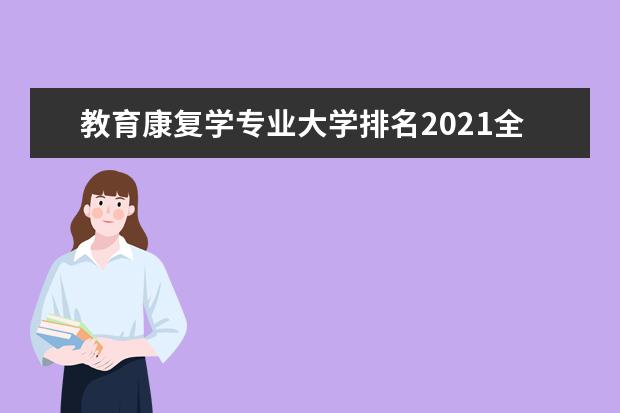 教育康复学专业大学排名2021全